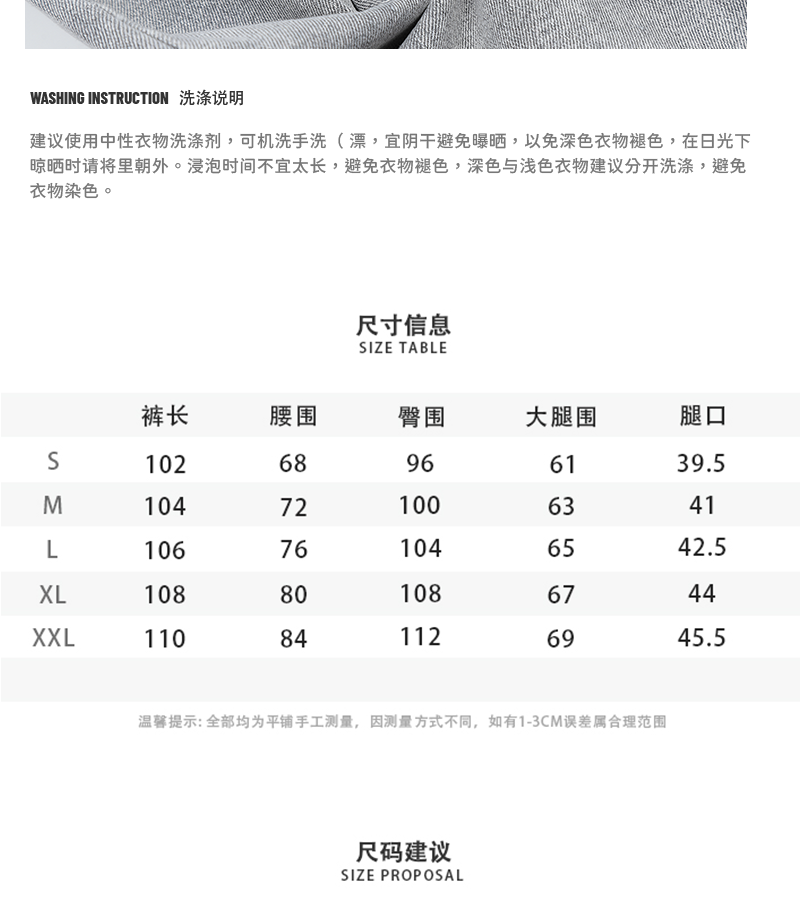 WASHING INSTRUCTION 洗涤说明

建议使用中性衣物洗涤剂，可机洗手洗（漂，宜阴干避免曝晒，以免深色衣物褪色，在日光下晾晒时请将里朝外。浸泡时间不宜太长，避免衣物褪色，深色与浅色衣物建议分开洗涤，避免衣物染色。

尺寸信息
SIZE TABLE

| | 裤长 | 腰围 | 臀围 | 大腿围 | 腿口 |
|---|---|---|---|---|---|
| S | 102 | 68 | 96 | 61 | 39.5 |
| M | 104 | 72 | 100 | 63 | 41 |
| L | 106 | 76 | 104 | 65 | 42.5 |
| XL | 108 | 80 | 108 | 67 | 44 |
| XXL | 110 | 84 | 112 | 69 | 45.5 |

温馨提示：全部均为平铺手工测量，因测量方式不同，如有1-3CM误差属合理范围

尺码建议
SIZE PROPOSAL